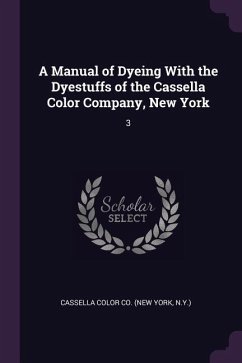 A Manual of Dyeing With the Dyestuffs of the Cassella Color Company, New York

3

Scholar SELECT

CASSELLA COLOR CO. (NEW YORK, N.Y.)